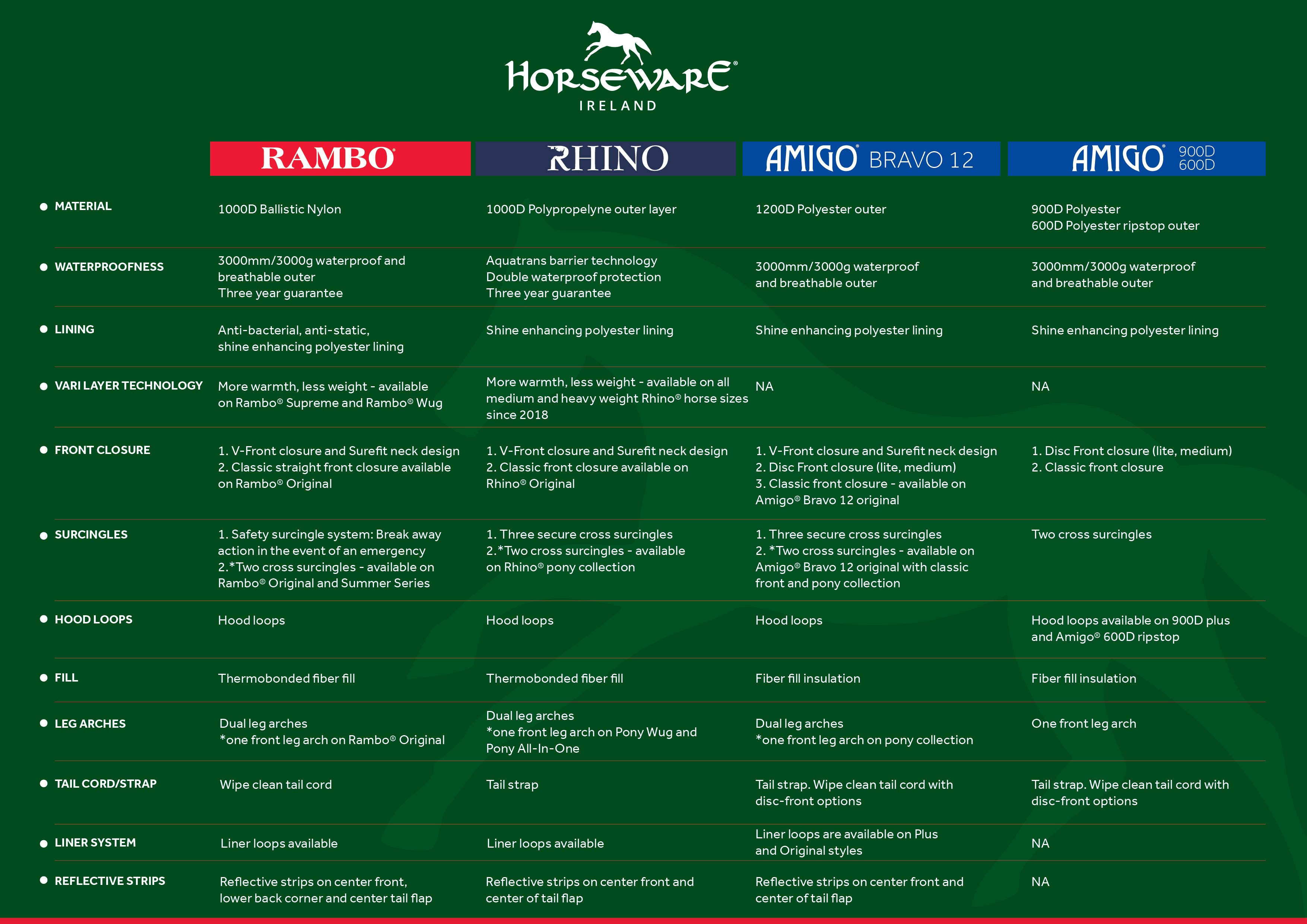 HORSEWARE®
IRELAND

| | RAMBO® | RHINO | AMIGO® BRAVO 12 | AMIGO® 900D 600D |
|---|---|---|---|---|
| MATERIAL | 1000D Ballistic Nylon | 1000D Polypropelyne outer layer | 1200D Polyester outer | 900D Polyester 600D Polyester ripstop outer |
| WATERPROOFNESS | 3000mm/3000g waterproof and breathable outer Three year guarantee | Aquatrans barrier technology Double waterproof protection Three year guarantee | 3000mm/3000g waterproof and breathable outer | 3000mm/3000g waterproof and breathable outer |
| LINING | Anti-bacterial, anti-static, shine enhancing polyester lining | Shine enhancing polyester lining | Shine enhancing polyester lining | Shine enhancing polyester lining |
| VARI LAYER TECHNOLOGY | More warmth, less weight - available on Rambo® Supreme and Rambo® Wug | More warmth, less weight - available on all medium and heavy weight Rhino® horse sizes since 2018 | NA | NA |
| FRONT CLOSURE | 1. V-Front closure and Surefit neck design 2. Classic straight front closure available on Rambo® Original | 1. V-Front closure and Surefit neck design 2. Classic front closure available on Rhino® Original | 1. V-Front closure and Surefit neck design 2. Disc Front closure (lite, medium) 3. Classic front closure - available on Amigo® Bravo 12 original | 1. Disc Front closure (lite, medium) 2. Classic front closure |
| SURCINGLES | 1. Safety surcingle system: Break away action in the event of an emergency 2.*Two cross surcingles - available on Rambo® Original and Summer Series | 1. Three secure cross surcingles 2.*Two cross surcingles - available on Rhino® pony collection | 1. Three secure cross surcingles 2. *Two cross surcingles - available on Amigo® Bravo 12 original with classic front and pony collection | Two cross surcingles |
| HOOD LOOPS | Hood loops | Hood loops | Hood loops | Hood loops available on 900D plus and Amigo® 600D ripstop |
| FILL | Thermobonded fiber fill | Thermobonded fiber fill | Fiber fill insulation | Fiber fill insulation |
| LEG ARCHES | Dual leg arches *one front leg arch on Rambo® Original | Dual leg arches *one front leg arch on Pony Wug and Pony All-In-One | Dual leg arches *one front leg arch on pony collection | One front leg arch |
| TAIL CORD/STRAP | Wipe clean tail cord | Tail strap | Tail strap. Wipe clean tail cord with disc-front options | Tail strap. Wipe clean tail cord with disc-front options |
| LINER SYSTEM | Liner loops available | Liner loops available | Liner loops are available on Plus and Original styles | NA |
| REFLECTIVE STRIPS | Reflective strips on center front, lower back corner and center tail flap | Reflective strips on center front and center of tail flap | Reflective strips on center front and center of tail flap | NA |